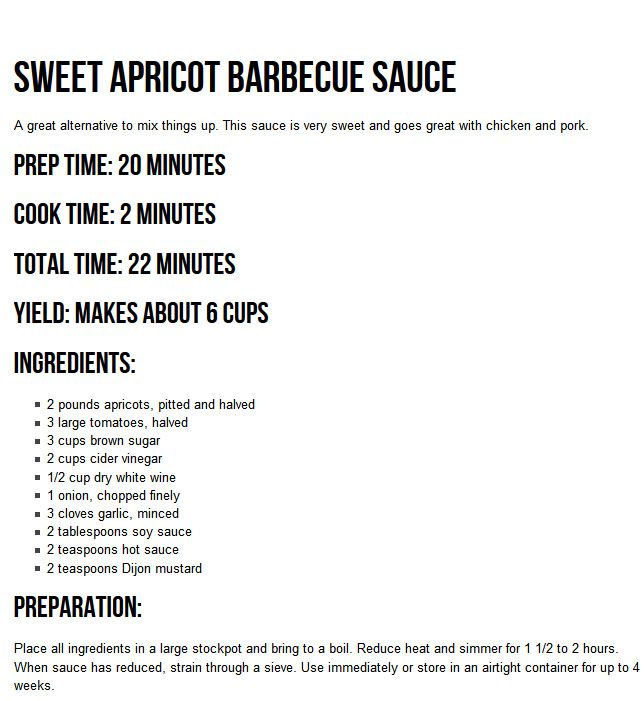 SWEET APRICOT BARBECUE SAUCE

A great alternative to mix things up. This sauce is very sweet and goes great with chicken and pork.

PREP TIME: 20 MINUTES

COOK TIME: 2 MINUTES

TOTAL TIME: 22 MINUTES

YIELD: MAKES ABOUT 6 CUPS

INGREDIENTS:

- 2 pounds apricots, pitted and halved
- 3 large tomatoes, halved
- 3 cups brown sugar
- 2 cups cider vinegar
- 1/2 cup dry white wine
- 1 onion, chopped finely
- 3 cloves garlic, minced
- 2 tablespoons soy sauce
- 2 teaspoons hot sauce
- 2 teaspoons Dijon mustard

PREPARATION:

Place all ingredients in a large stockpot and bring to a boil. Reduce heat and simmer for 1 1/2 to 2 hours. When sauce has reduced, strain through a sieve. Use immediately or store in an airtight container for up to 4 weeks.